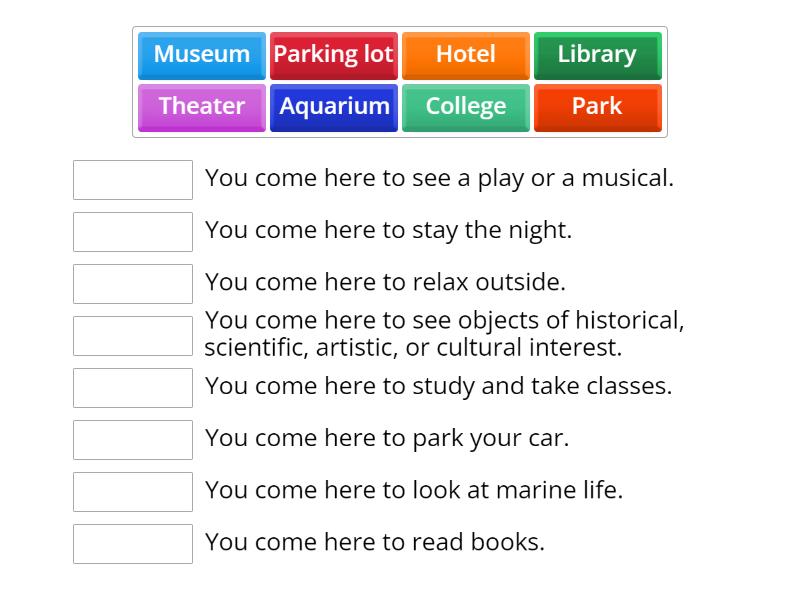 Museum
Parking lot
Hotel
Library
Theater
Aquarium
College
Park

You come here to see a play or a musical.

You come here to stay the night.

You come here to relax outside.

You come here to see objects of historical, scientific, artistic, or cultural interest.

You come here to study and take classes.

You come here to park your car.

You come here to look at marine life.

You come here to read books.